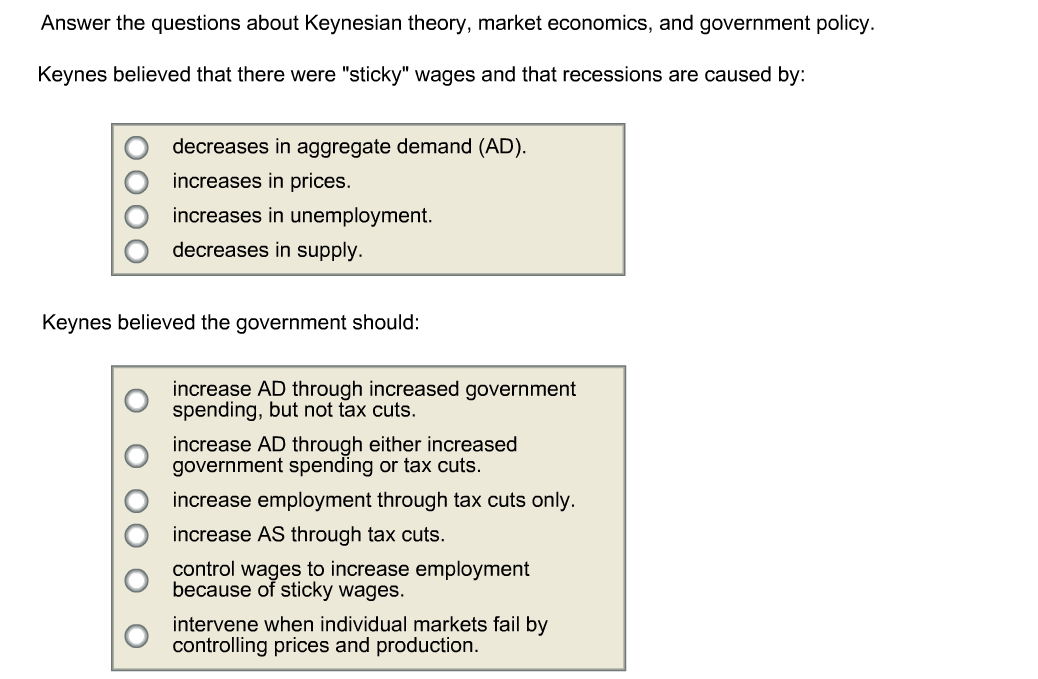 Answer the questions about Keynesian theory, market economics, and government policy.

Keynes believed that there were "sticky" wages and that recessions are caused by:

decreases in aggregate demand (AD).
increases in prices.
increases in unemployment.
decreases in supply.

Keynes believed the government should:

increase AD through increased government spending, but not tax cuts.
increase AD through either increased government spending or tax cuts.
increase employment through tax cuts only.
increase AS through tax cuts.
control wages to increase employment because of sticky wages.
intervene when individual markets fail by controlling prices and production.